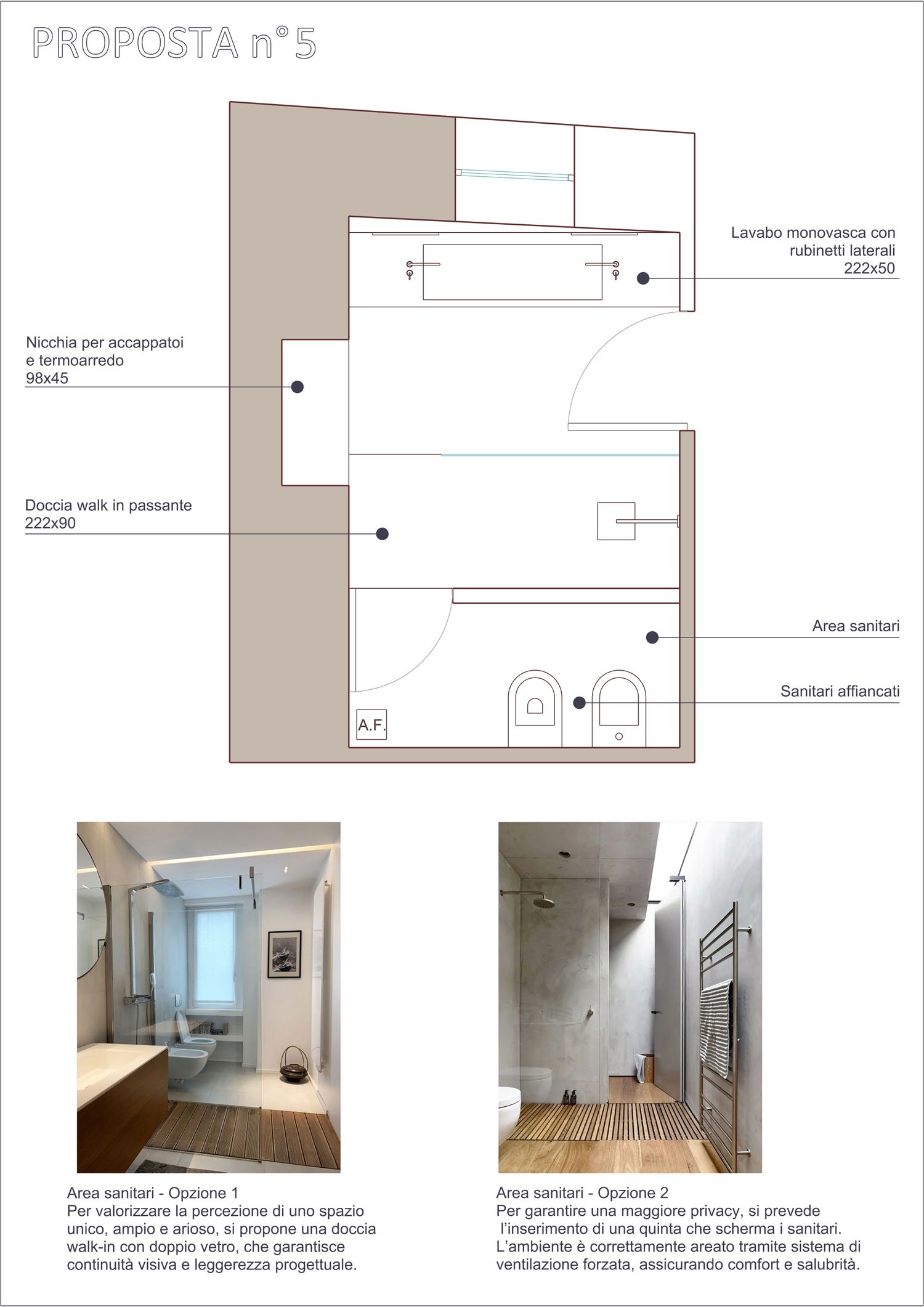 PROPOSTA n° 5

Lavabo monovasca con rubinetti laterali 222x50

Nicchia per accappatoi e termoarredo 98x45

Doccia walk in passante 222x90

Area sanitari

Sanitari affiancati

A.F.

Area sanitari - Opzione 1
Per valorizzare la percezione di uno spazio unico, ampio e arioso, si propone una doccia walk-in con doppio vetro, che garantisce continuità visiva e leggerezza progettuale.

Area sanitari - Opzione 2
Per garantire una maggiore privacy, si prevede l'inserimento di una quinta che scherma i sanitari. L'ambiente è correttamente areato tramite sistema di ventilazione forzata, assicurando comfort e salubrità.